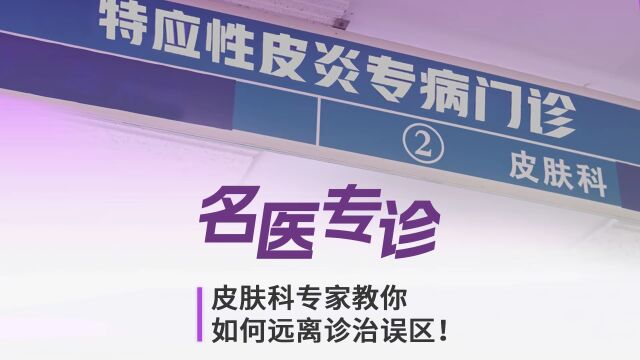 特应性皮炎专病门诊

②

皮肤科

名医专诊

皮肤科专家教你
如何远离诊治误区！